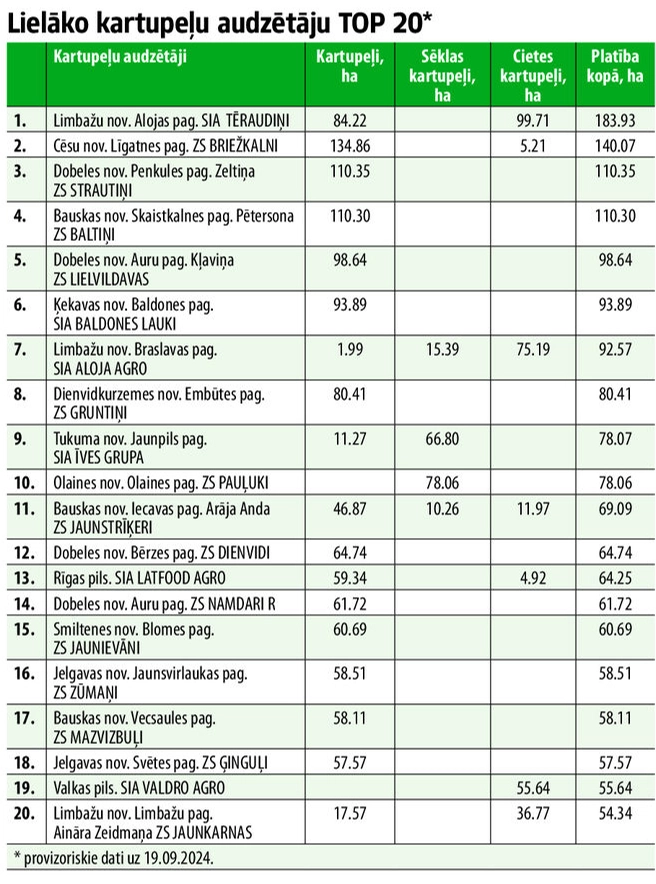 Lielāko kartupeļu audzētāju TOP 20*

| | Kartupeļu audzētāji | Kartupeļi, ha | Sēklas kartupeļi, ha | Cietes kartupeļi, ha | Platība kopā, ha |
|---|---|---|---|---|---|
| 1. | Limbažu nov. Alojas pag. SIA TĒRAUDIŅI | 84.22 | | 99.71 | 183.93 |
| 2. | Cēsu nov. Līgatnes pag. ZS BRIEŽKALNI | 134.86 | | 5.21 | 140.07 |
| 3. | Dobeles nov. Penkules pag. Zeltiņa ZS STRAUTIŅI | 110.35 | | | 110.35 |
| 4. | Bauskas nov. Skaistkalnes pag. Pētersona ZS BALTIŅI | 110.30 | | | 110.30 |
| 5. | Dobeles nov. Auru pag. Kļaviņa ZS LIELVILDAVAS | 98.64 | | | 98.64 |
| 6. | Ķekavas nov. Baldones pag. SIA BALDONES LAUKI | 93.89 | | | 93.89 |
| 7. | Limbažu nov. Braslavas pag. SIA ALOJA AGRO | 1.99 | 15.39 | 75.19 | 92.57 |
| 8. | Dienvidkurzemes nov. Embūtes pag. ZS GRUNTIŅI | 80.41 | | | 80.41 |
| 9. | Tukuma nov. Jaunpils pag. SIA ĪVES GRUPA | 11.27 | 66.80 | | 78.07 |
| 10. | Olaines nov. Olaines pag. ZS PAUĻUKI | | 78.06 | | 78.06 |
| 11. | Bauskas nov. Iecavas pag. Arāja Anda ZS JAUNSTRĪĶERI | 46.87 | 10.26 | 11.97 | 69.09 |
| 12. | Dobeles nov. Bērzes pag. ZS DIENVIDI | 64.74 | | | 64.74 |
| 13. | Rīgas pils. SIA LATFOOD AGRO | 59.34 | | 4.92 | 64.25 |
| 14. | Dobeles nov. Auru pag. ZS NAMDARI R | 61.72 | | | 61.72 |
| 15. | Smiltenes nov. Blomes pag. ZS JAUNIEVĀNI | 60.69 | | | 60.69 |
| 16. | Jelgavas nov. Jaunsvirlaukas pag. ZS ZŪMAŅI | 58.51 | | | 58.51 |
| 17. | Bauskas nov. Vecsaules pag. ZS MAZVIZBUĻI | 58.11 | | | 58.11 |
| 18. | Jelgavas nov. Svētes pag. ZS ĢINGUĻI | 57.57 | | | 57.57 |
| 19. | Valkas pils. SIA VALDRO AGRO | | | 55.64 | 55.64 |
| 20. | Limbažu nov. Limbažu pag. Aināra Zeidmaņa ZS JAUNKARNAS | 17.57 | | 36.77 | 54.34 |

* provizoriskie dati uz 19.09.2024.